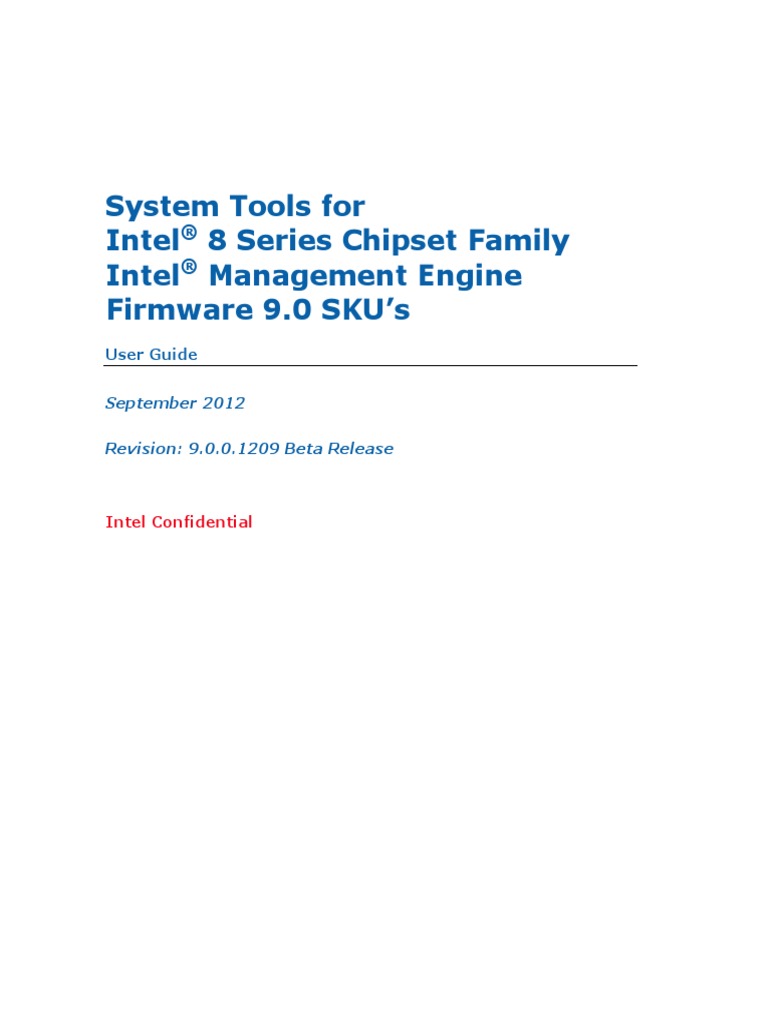 System Tools for
Intel® 8 Series Chipset Family
Intel® Management Engine
Firmware 9.0 SKU's

User Guide

September 2012

Revision: 9.0.0.1209 Beta Release

Intel Confidential